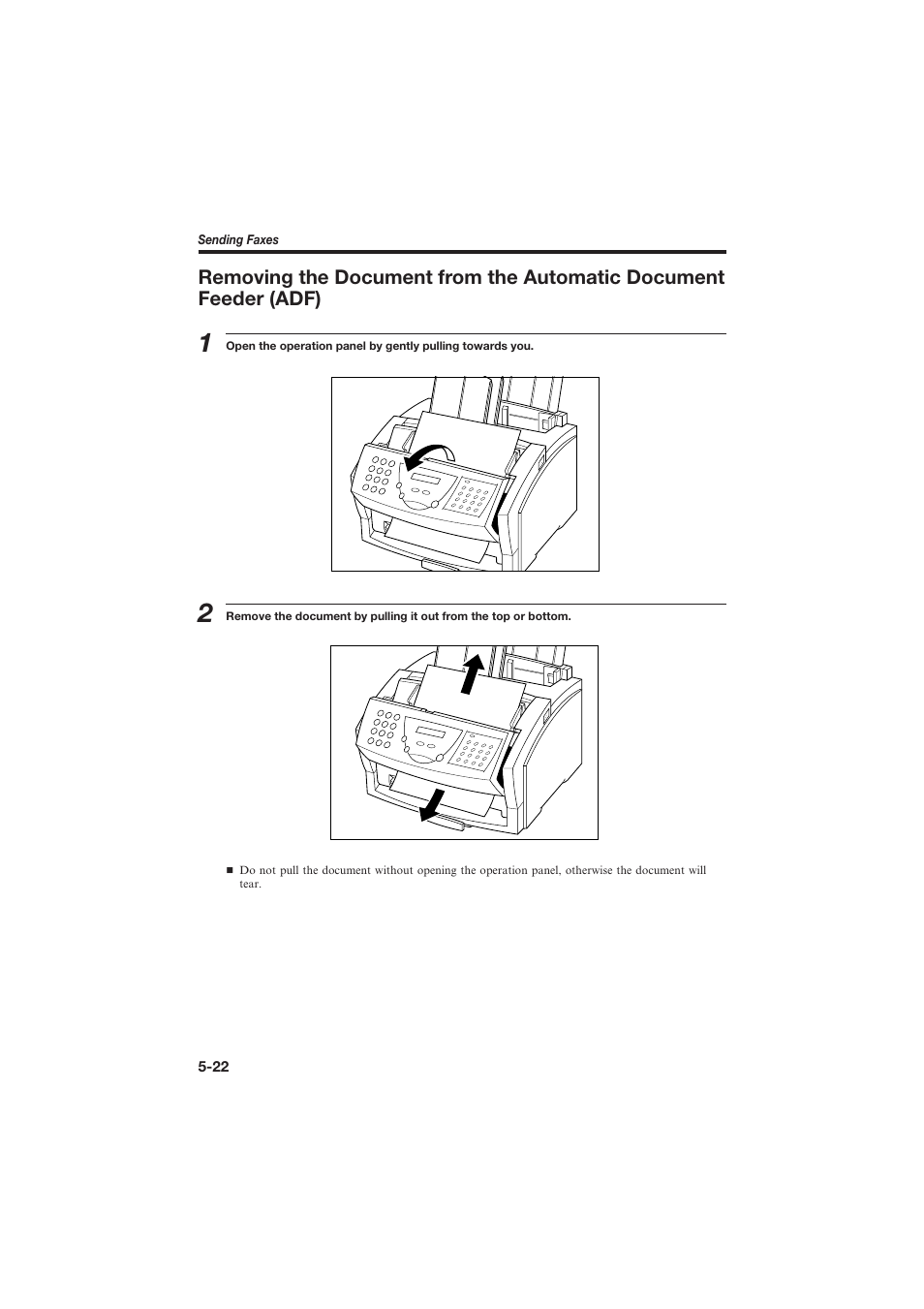 Sending Faxes

Removing the Document from the Automatic Document Feeder (ADF)

1 Open the operation panel by gently pulling towards you.

2 Remove the document by pulling it out from the top or bottom.

■ Do not pull the document without opening the operation panel, otherwise the document will tear.

5-22